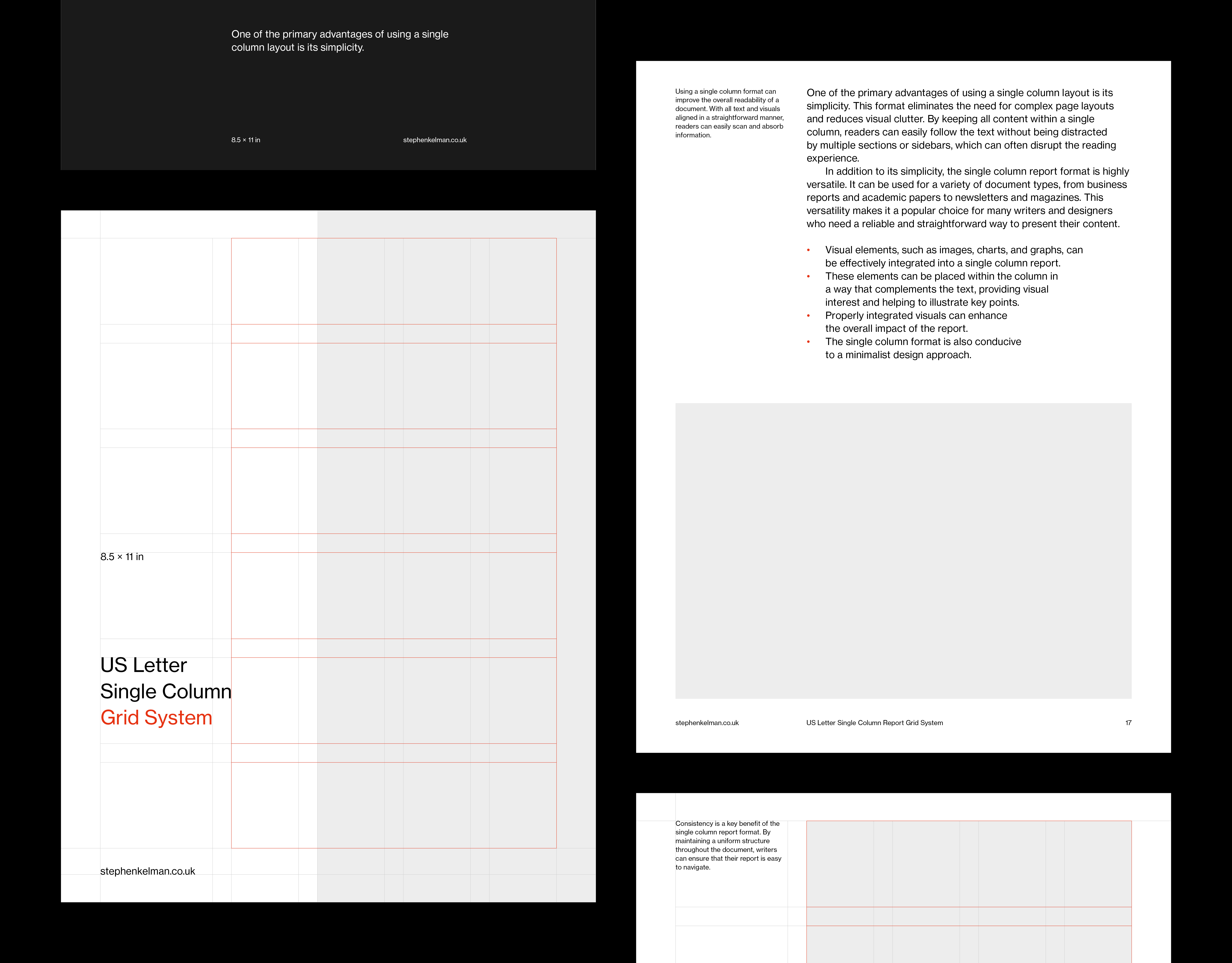 One of the primary advantages of using a single column layout is its simplicity.

8.5 × 11 in

stephenkelman.co.uk

8.5 × 11 in

US Letter
Single Column
Grid System

stephenkelman.co.uk

Using a single column format can improve the overall readability of a document. With all text and visuals aligned in a straightforward manner, readers can easily scan and absorb information.

One of the primary advantages of using a single column layout is its simplicity. This format eliminates the need for complex page layouts and reduces visual clutter. By keeping all content within a single column, readers can easily follow the text without being distracted by multiple sections or sidebars, which can often disrupt the reading experience.

In addition to its simplicity, the single column report format is highly versatile. It can be used for a variety of document types, from business reports and academic papers to newsletters and magazines. This versatility makes it a popular choice for many writers and designers who need a reliable and straightforward way to present their content.

• Visual elements, such as images, charts, and graphs, can be effectively integrated into a single column report.
• These elements can be placed within the column in a way that complements the text, providing visual interest and helping to illustrate key points.
• Properly integrated visuals can enhance the overall impact of the report.
• The single column format is also conducive to a minimalist design approach.

stephenkelman.co.uk US Letter Single Column Report Grid System 17

Consistency is a key benefit of the single column report format. By maintaining a uniform structure throughout the document, writers can ensure that their report is easy to navigate.